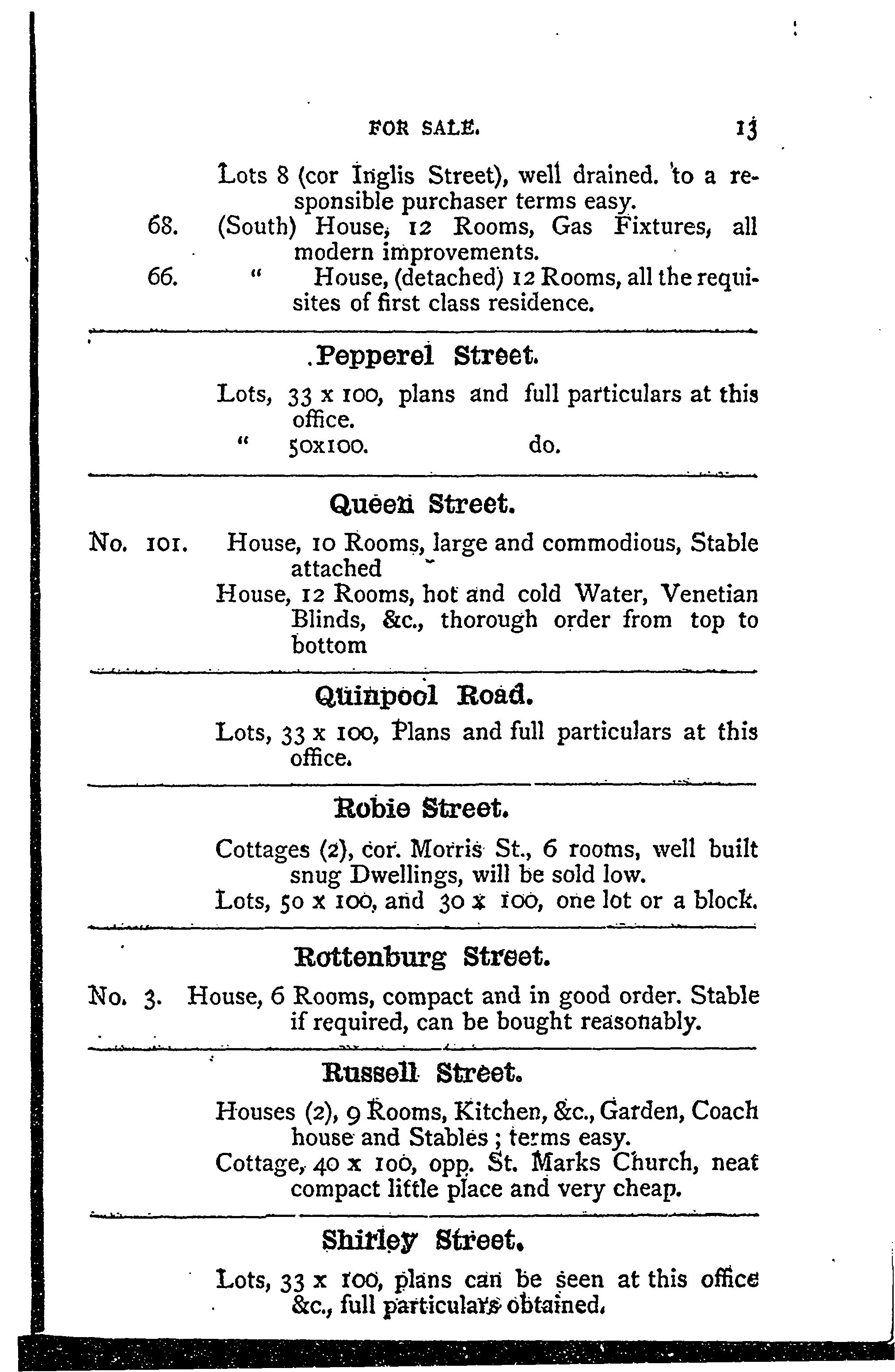 FOR SALE. 13

Lots 8 (cor Inglis Street), well drained. to a responsible purchaser terms easy.

68. (South) House, 12 Rooms, Gas Fixtures, all modern improvements.

66. " House, (detached) 12 Rooms, all the requisites of first class residence.

Pepperel Street.

Lots, 33 x 100, plans and full particulars at this office.

" 50x100. do.

Queen Street.

No. 101. House, 10 Rooms, large and commodious, Stable attached

House, 12 Rooms, hot and cold Water, Venetian Blinds, &c., thorough order from top to bottom

Quinpool Road.

Lots, 33 x 100, Plans and full particulars at this office.

Robie Street.

Cottages (2), cor. Morris St., 6 rooms, well built snug Dwellings, will be sold low.

Lots, 50 x 100, and 30 x 100, one lot or a block.

Rottenburg Street.

No. 3. House, 6 Rooms, compact and in good order. Stable if required, can be bought reasonably.

Russell Street.

Houses (2), 9 Rooms, Kitchen, &c., Garden, Coach house and Stables ; terms easy.

Cottage, 40 x 100, opp. St. Marks Church, neat compact little place and very cheap.

Shirley Street.

Lots, 33 x 100, plans can be seen at this office &c., full particulars obtained.